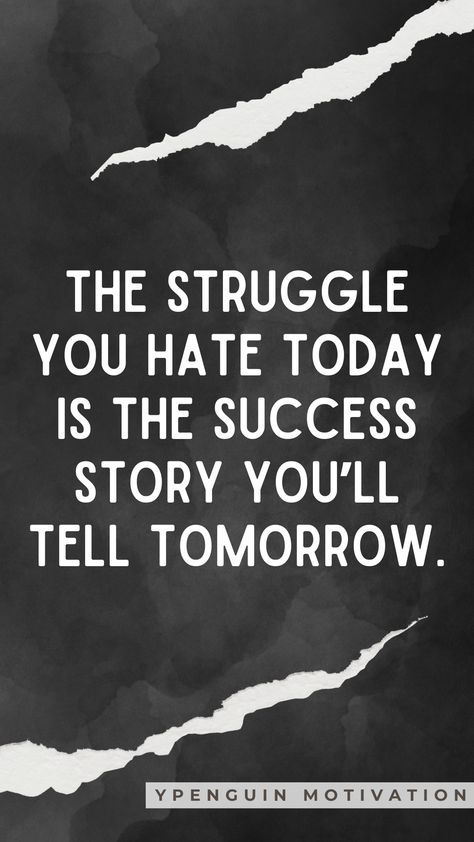 THE STRUGGLE YOU HATE TODAY IS THE SUCCESS STORY YOU'LL TELL TOMORROW.

YPENGUIN MOTIVATION